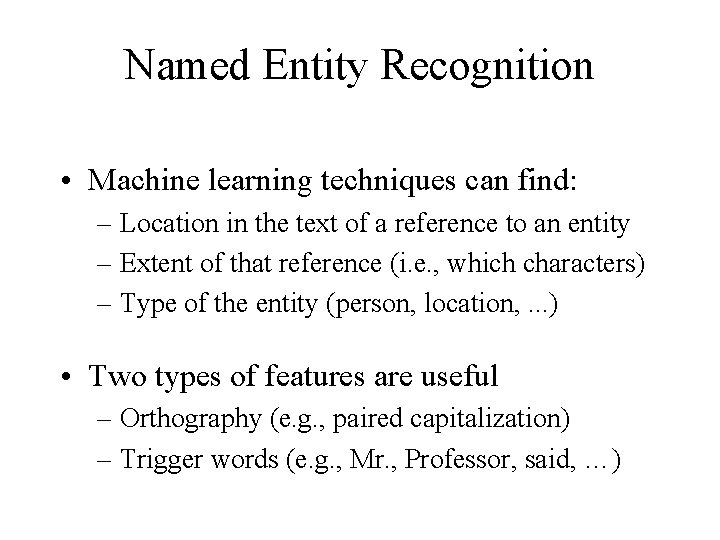 Named Entity Recognition

• Machine learning techniques can find:
– Location in the text of a reference to an entity
– Extent of that reference (i.e., which characters)
– Type of the entity (person, location, ...)

• Two types of features are useful
– Orthography (e.g., paired capitalization)
– Trigger words (e.g., Mr., Professor, said, …)